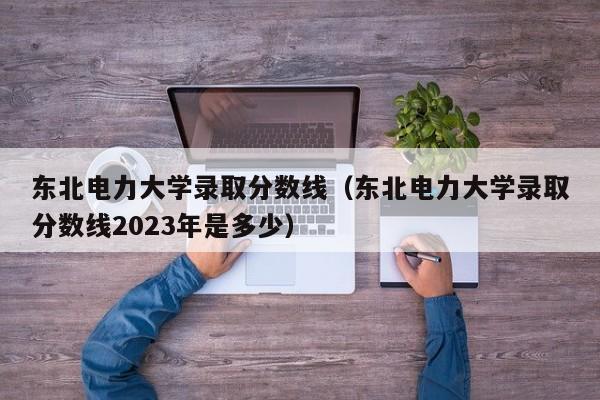 东北电力大学录取分数线（东北电力大学录取分数线2023年是多少）